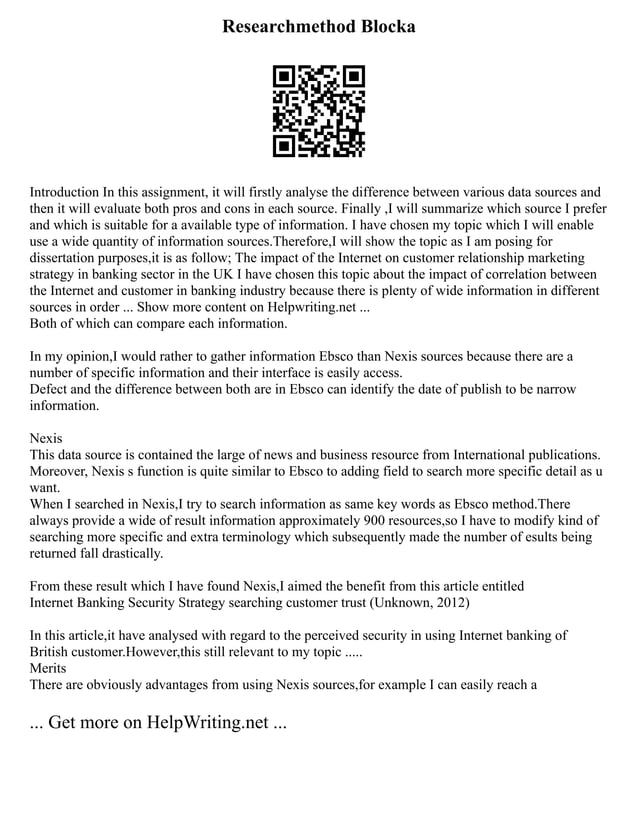 Researchmethod Blocka

Introduction In this assignment, it will firstly analyse the difference between various data sources and then it will evaluate both pros and cons in each source. Finally ,I will summarize which source I prefer and which is suitable for a available type of information. I have chosen my topic which I will enable use a wide quantity of information sources.Therefore,I will show the topic as I am posing for dissertation purposes,it is as follow; The impact of the Internet on customer relationship marketing strategy in banking sector in the UK I have chosen this topic about the impact of correlation between the Internet and customer in banking industry because there is plenty of wide information in different sources in order ... Show more content on Helpwriting.net ...
Both of which can compare each information.

In my opinion,I would rather to gather information Ebsco than Nexis sources because there are a number of specific information and their interface is easily access.
Defect and the difference between both are in Ebsco can identify the date of publish to be narrow information.

Nexis
This data source is contained the large of news and business resource from International publications. Moreover, Nexis s function is quite similar to Ebsco to adding field to search more specific detail as u want.
When I searched in Nexis,I try to search information as same key words as Ebsco method.There always provide a wide of result information approximately 900 resources,so I have to modify kind of searching more specific and extra terminology which subsequently made the number of esults being returned fall drastically.

From these result which I have found Nexis,I aimed the benefit from this article entitled
Internet Banking Security Strategy searching customer trust (Unknown, 2012)

In this article,it have analysed with regard to the perceived security in using Internet banking of British customer.However,this still relevant to my topic .....
Merits
There are obviously advantages from using Nexis sources,for example I can easily reach a

... Get more on HelpWriting.net ...